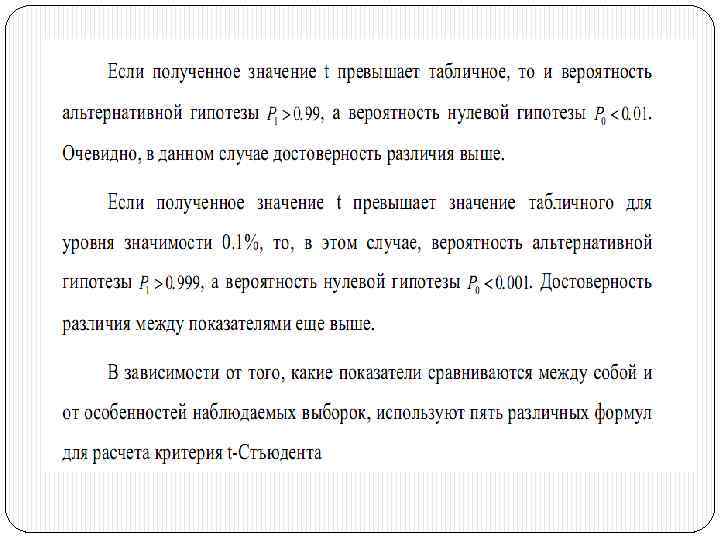 Если полученное значение t превышает табличное, то и вероятность альтернативной гипотезы $P_1 > 0.99$, а вероятность нулевой гипотезы $P_0 < 0.01$. Очевидно, в данном случае достоверность различия выше.

Если полученное значение t превышает значение табличного для уровня значимости 0.1%, то, в этом случае, вероятность альтернативной гипотезы $P_1 > 0.999$, а вероятность нулевой гипотезы $P_0 < 0.001$. Достоверность различия между показателями еще выше.

В зависимости от того, какие показатели сравниваются между собой и от особенностей наблюдаемых выборок, используют пять различных формул для расчета критерия t-Стъюдента